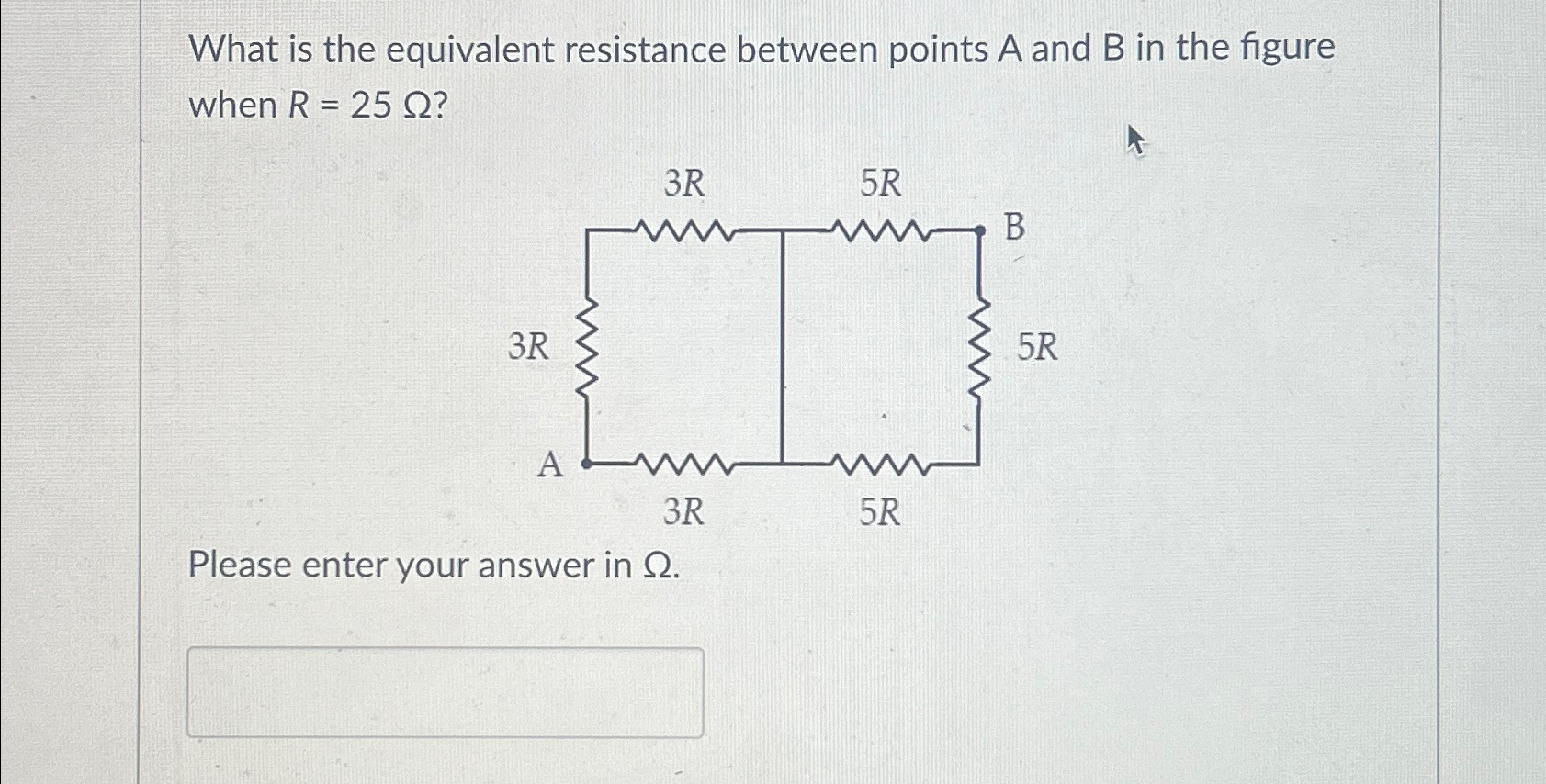 What is the equivalent resistance between points A and B in the figure when $R = 25\ \Omega$?

3R
5R
B
3R
5R
A
3R
5R

Please enter your answer in Ω.